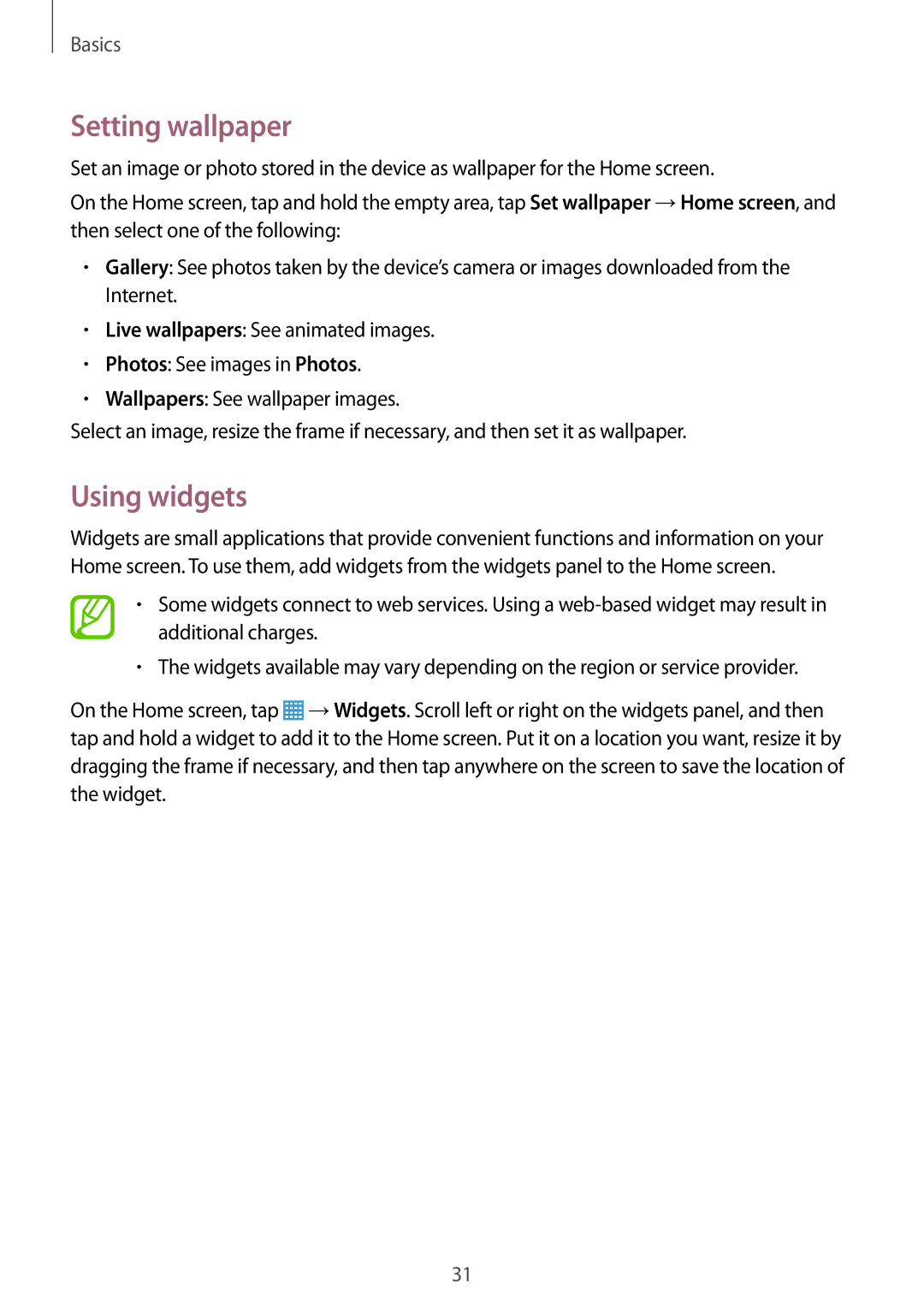 Basics

Setting wallpaper

Set an image or photo stored in the device as wallpaper for the Home screen.

On the Home screen, tap and hold the empty area, tap Set wallpaper → Home screen, and then select one of the following:

• Gallery: See photos taken by the device's camera or images downloaded from the Internet.
• Live wallpapers: See animated images.
• Photos: See images in Photos.
• Wallpapers: See wallpaper images.

Select an image, resize the frame if necessary, and then set it as wallpaper.

Using widgets

Widgets are small applications that provide convenient functions and information on your Home screen. To use them, add widgets from the widgets panel to the Home screen.

• Some widgets connect to web services. Using a web-based widget may result in additional charges.
• The widgets available may vary depending on the region or service provider.

On the Home screen, tap → Widgets. Scroll left or right on the widgets panel, and then tap and hold a widget to add it to the Home screen. Put it on a location you want, resize it by dragging the frame if necessary, and then tap anywhere on the screen to save the location of the widget.

31